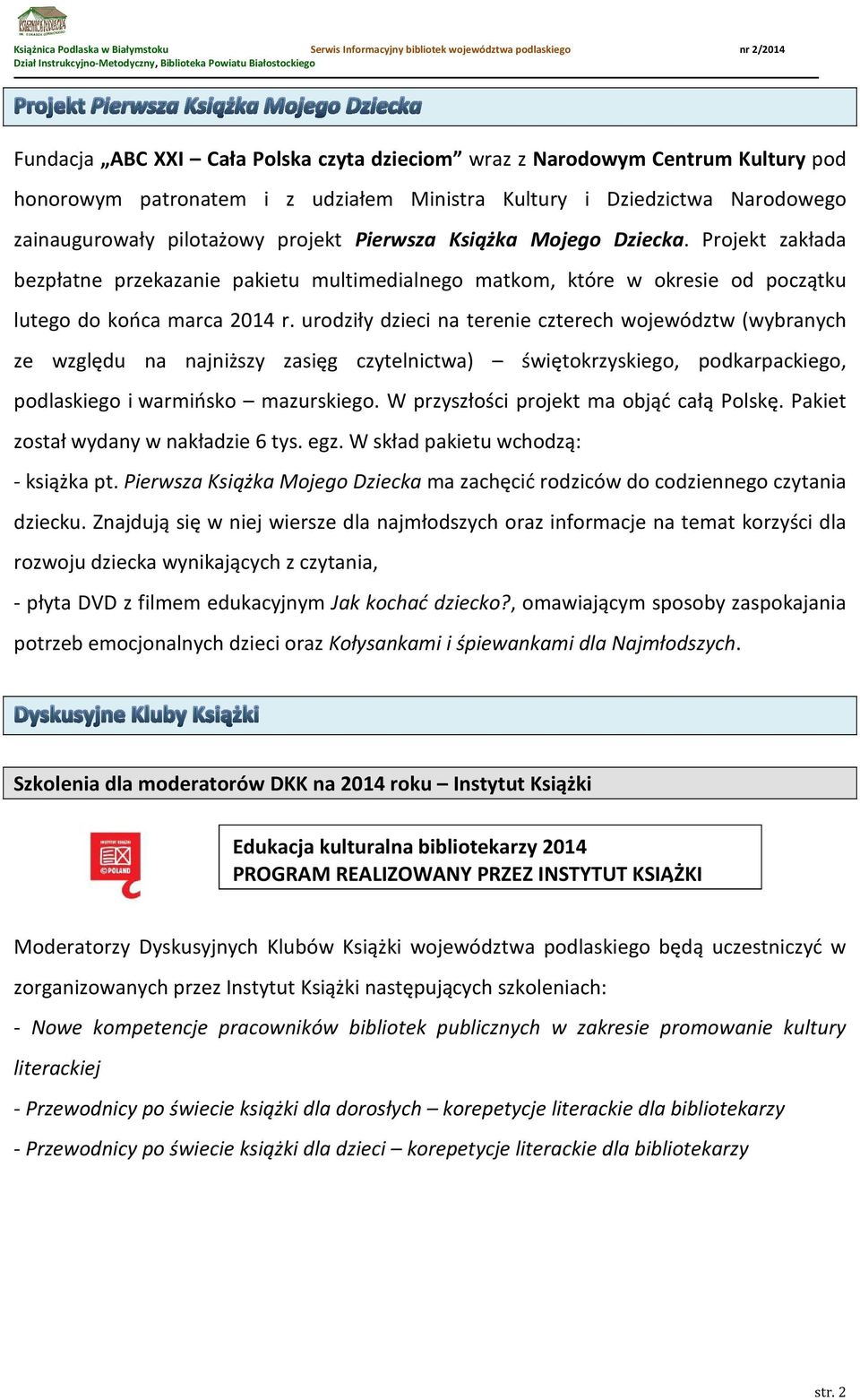 Książnica Podlaska w Białymstoku
Dział Instrukcyjno-Metodyczny, Biblioteka Powiatu Białostockiego

Serwis Informacyjny bibliotek województwa podlaskiego

nr 2/2014

Projekt Pierwsza Książka Mojego Dziecka

Fundacja „ABC XXI – Cała Polska czyta dzieciom” wraz z Narodowym Centrum Kultury pod honorowym patronatem i z udziałem Ministra Kultury i Dziedzictwa Narodowego zainaugurowały pilotażowy projekt Pierwsza Książka Mojego Dziecka. Projekt zakłada bezpłatne przekazanie pakietu multimedialnego matkom, które w okresie od początku lutego do końca marca 2014 r. urodziły dzieci na terenie czterech województw (wybranych ze względu na najniższy zasięg czytelnictwa) – świętokrzyskiego, podkarpackiego, podlaskiego i warmińsko – mazurskiego. W przyszłości projekt ma objąć całą Polskę. Pakiet został wydany w nakładzie 6 tys. egz. W skład pakietu wchodzą:

- książka pt. Pierwsza Książka Mojego Dziecka ma zachęcić rodziców do codziennego czytania dziecku. Znajdują się w niej wiersze dla najmłodszych oraz informacje na temat korzyści dla rozwoju dziecka wynikających z czytania,

- płyta DVD z filmem edukacyjnym Jak kochać dziecko?, omawiającym sposoby zaspokajania potrzeb emocjonalnych dzieci oraz Kołysankami i śpiewankami dla Najmłodszych.

Dyskusyjne Kluby Książki

Szkolenia dla moderatorów DKK na 2014 roku – Instytut Książki

INSTYTUT KSIĄŻKI
©POLAND

Edukacja kulturalna bibliotekarzy 2014
PROGRAM REALIZOWANY PRZEZ INSTYTUT KSIĄŻKI

Moderatorzy Dyskusyjnych Klubów Książki województwa podlaskiego będą uczestniczyć w zorganizowanych przez Instytut Książki następujących szkoleniach:

- Nowe kompetencje pracowników bibliotek publicznych w zakresie promowanie kultury literackiej

- Przewodnicy po świecie książki dla dorosłych – korepetycje literackie dla bibliotekarzy

- Przewodnicy po świecie książki dla dzieci – korepetycje literackie dla bibliotekarzy

str. 2